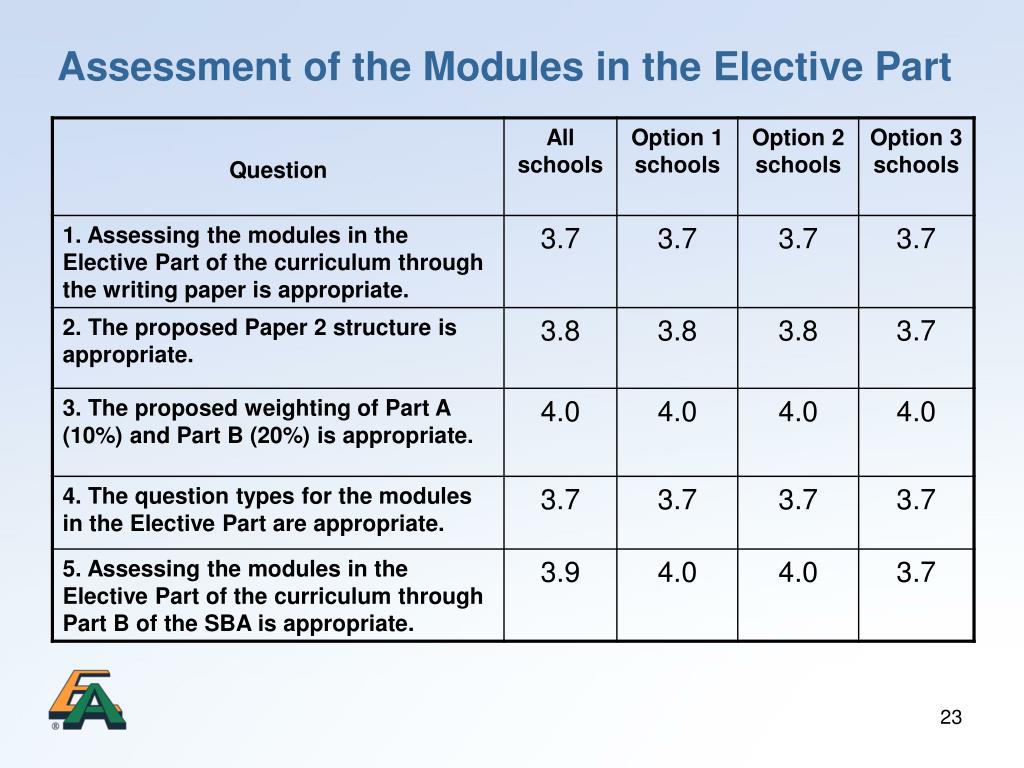 Assessment of the Modules in the Elective Part

| Question | All schools | Option 1 schools | Option 2 schools | Option 3 schools |
|---|---|---|---|---|
| 1. Assessing the modules in the Elective Part of the curriculum through the writing paper is appropriate. | 3.7 | 3.7 | 3.7 | 3.7 |
| 2. The proposed Paper 2 structure is appropriate. | 3.8 | 3.8 | 3.8 | 3.7 |
| 3. The proposed weighting of Part A (10%) and Part B (20%) is appropriate. | 4.0 | 4.0 | 4.0 | 4.0 |
| 4. The question types for the modules in the Elective Part are appropriate. | 3.7 | 3.7 | 3.7 | 3.7 |
| 5. Assessing the modules in the Elective Part of the curriculum through Part B of the SBA is appropriate. | 3.9 | 4.0 | 4.0 | 3.7 |

EA
®

23